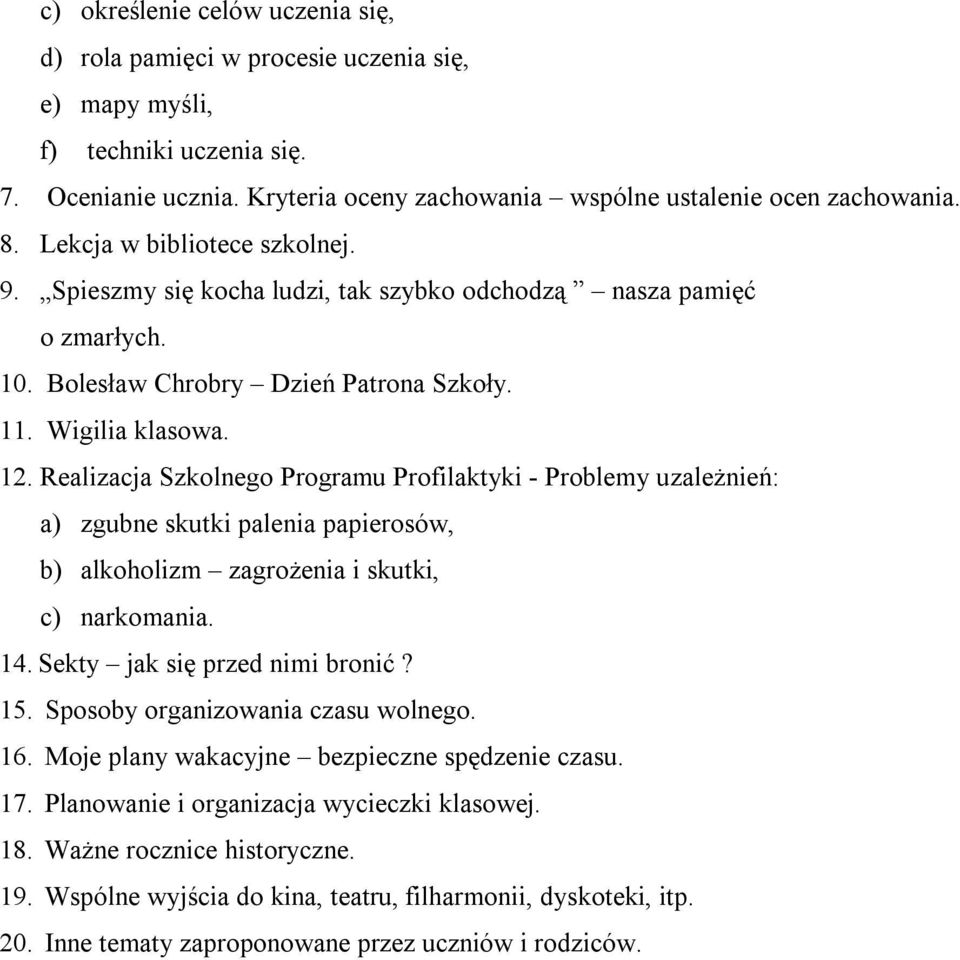 c) określenie celów uczenia się,
d) rola pamięci w procesie uczenia się,
e) mapy myśli,
f) techniki uczenia się.
7. Ocenianie ucznia. Kryteria oceny zachowania – wspólne ustalenie ocen zachowania.
8. Lekcja w bibliotece szkolnej.
9. „Spieszmy się kocha ludzi, tak szybko odchodzą ” – nasza pamięć o zmarłych.
10. Bolesław Chrobry – Dzień Patrona Szkoły.
11. Wigilia klasowa.
12. Realizacja Szkolnego Programu Profilaktyki - Problemy uzależnień:
a) zgubne skutki palenia papierosów,
b) alkoholizm – zagrożenia i skutki,
c) narkomania.
14. Sekty – jak się przed nimi bronić ?
15. Sposoby organizowania czasu wolnego.
16. Moje plany wakacyjne – bezpieczne spędzenie czasu.
17. Planowanie i organizacja wycieczki klasowej.
18. Ważne rocznice historyczne.
19. Wspólne wyjścia do kina, teatru, filharmonii, dyskoteki, itp.
20. Inne tematy zaproponowane przez uczniów i rodziców.